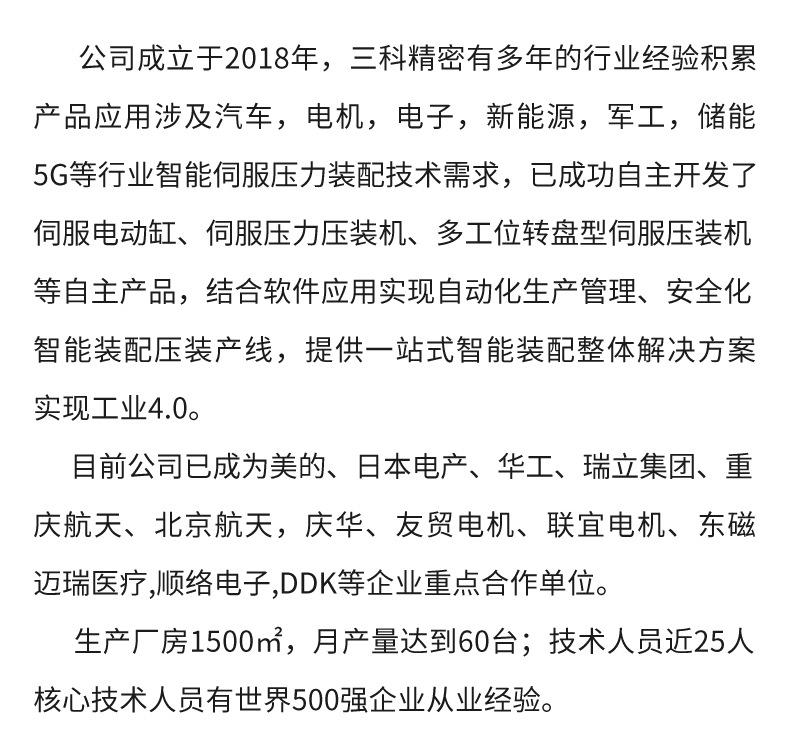 公司成立于2018年，三科精密有多年的行业经验积累产品应用涉及汽车，电机，电子，新能源，军工，储能5G等行业智能伺服压力装配技术需求，已成功自主开发了伺服电动缸、伺服压力压装机、多工位转盘型伺服压装机等自主产品，结合软件应用实现自动化生产管理、安全化智能装配压装产线，提供一站式智能装配整体解决方案实现工业4.0。

目前公司已成为美的、日本电产、华工、瑞立集团、重庆航天、北京航天，庆华、友贸电机、联宜电机、东磁迈瑞医疗,顺络电子,DDK等企业重点合作单位。

生产厂房1500㎡，月产量达到60台；技术人员近25人核心技术人员有世界500强企业从业经验。